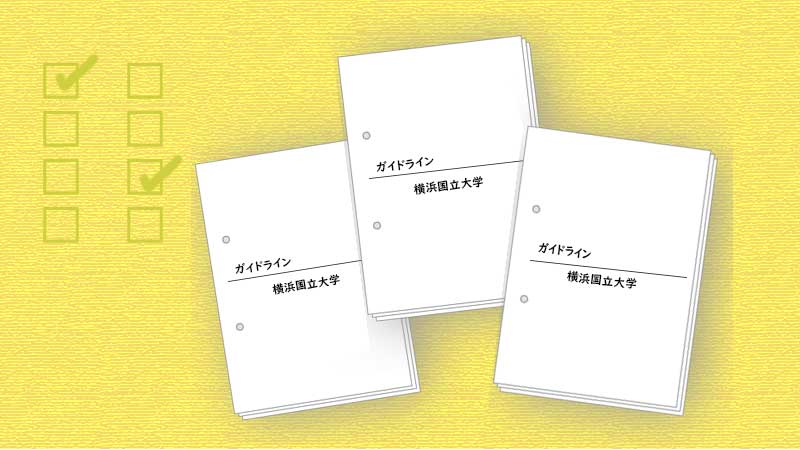 ガイドライン
横浜国立大学

ガイドライン
横浜国立大学

ガイドライン
横浜国立大学